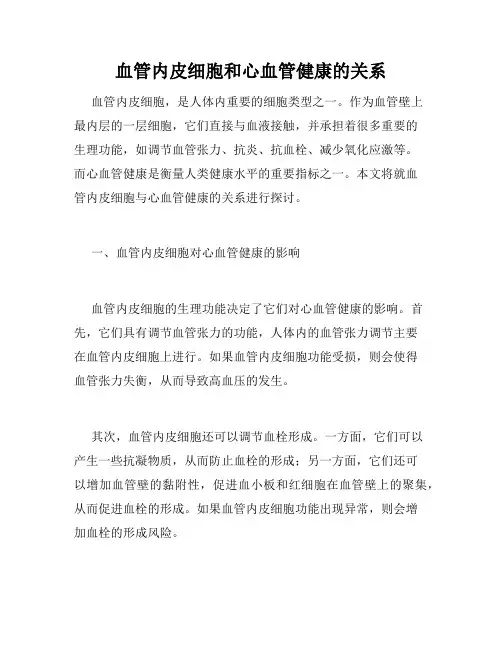 血管内皮细胞和心血管健康的关系

血管内皮细胞，是人体内重要的细胞类型之一。作为血管壁上最内层的一层细胞，它们直接与血液接触，并承担着很多重要的生理功能，如调节血管张力、抗炎、抗血栓、减少氧化应激等。而心血管健康是衡量人类健康水平的重要指标之一。本文将就血管内皮细胞与心血管健康的关系进行探讨。

一、血管内皮细胞对心血管健康的影响

血管内皮细胞的生理功能决定了它们对心血管健康的影响。首先，它们具有调节血管张力的功能，人体内的血管张力调节主要在血管内皮细胞上进行。如果血管内皮细胞功能受损，则会使得血管张力失衡，从而导致高血压的发生。

其次，血管内皮细胞还可以调节血栓形成。一方面，它们可以产生一些抗凝物质，从而防止血栓的形成；另一方面，它们还可以增加血管壁的黏附性，促进血小板和红细胞在血管壁上的聚集，从而促进血栓的形成。如果血管内皮细胞功能出现异常，则会增加血栓的形成风险。